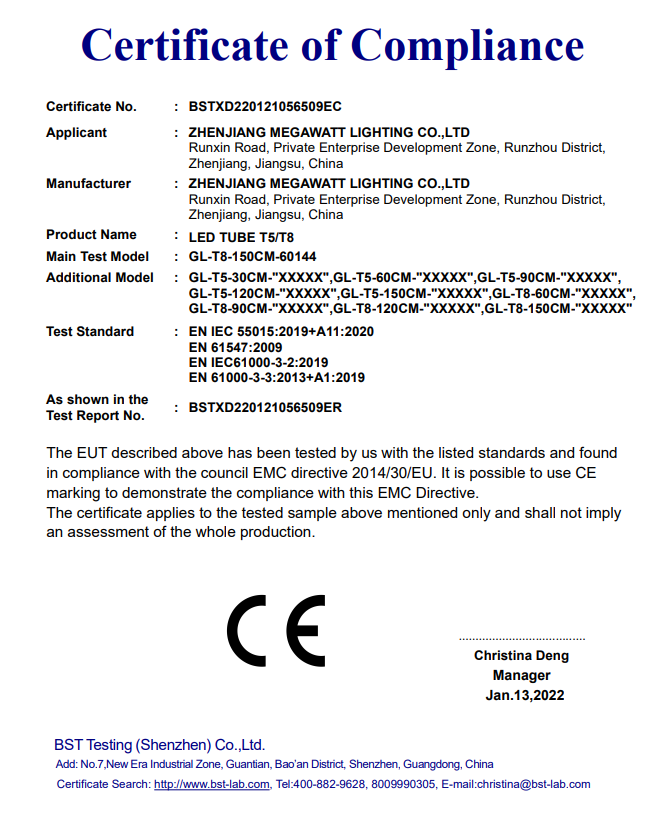 Certificate of Compliance

Certificate No. : BSTXD220121056509EC

Applicant : ZHENJIANG MEGAWATT LIGHTING CO.,LTD
Runxin Road, Private Enterprise Development Zone, Runzhou District, Zhenjiang, Jiangsu, China

Manufacturer : ZHENJIANG MEGAWATT LIGHTING CO.,LTD
Runxin Road, Private Enterprise Development Zone, Runzhou District, Zhenjiang, Jiangsu, China

Product Name : LED TUBE T5/T8

Main Test Model : GL-T8-150CM-60144

Additional Model : GL-T5-30CM-"XXXXX",GL-T5-60CM-"XXXXX",GL-T5-90CM-"XXXXX", GL-T5-120CM-"XXXXX",GL-T5-150CM-"XXXXX",GL-T8-60CM-"XXXXX", GL-T8-90CM-"XXXXX",GL-T8-120CM-"XXXXX",GL-T8-150CM-"XXXXX"

Test Standard : EN IEC 55015:2019+A11:2020
EN 61547:2009
EN IEC61000-3-2:2019
EN 61000-3-3:2013+A1:2019

As shown in the Test Report No. : BSTXD220121056509ER

The EUT described above has been tested by us with the listed standards and found in compliance with the council EMC directive 2014/30/EU. It is possible to use CE marking to demonstrate the compliance with this EMC Directive.
The certificate applies to the tested sample above mentioned only and shall not imply an assessment of the whole production.

CE

Christina Deng
Manager
Jan.13,2022

BST Testing (Shenzhen) Co.,Ltd.
Add: No.7,New Era Industrial Zone, Guantian, Bao'an District, Shenzhen, Guangdong, China
Certificate Search: http://www.bst-lab.com, Tel:400-882-9628, 8009990305, E-mail:christina@bst-lab.com